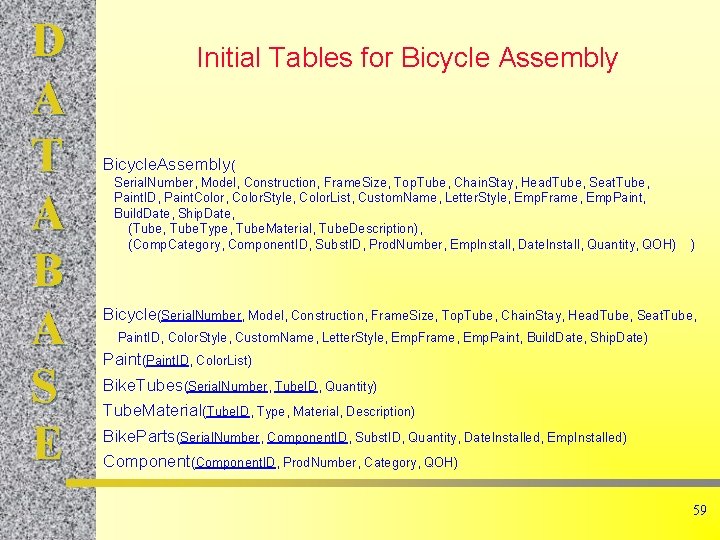 D
A
T
A
B
A
S
E

Initial Tables for Bicycle Assembly

BicycleAssembly(
SerialNumber, Model, Construction, FrameSize, TopTube, ChainStay, HeadTube, SeatTube, PaintID, PaintColor, ColorStyle, ColorList, CustomName, LetterStyle, EmpFrame, EmpPaint, BuildDate, ShipDate,
(Tube, TubeType, TubeMaterial, TubeDescription),
(CompCategory, ComponentID, SubstID, ProdNumber, EmpInstall, DateInstall, Quantity, QOH) )

Bicycle(SerialNumber, Model, Construction, FrameSize, TopTube, ChainStay, HeadTube, SeatTube, PaintID, ColorStyle, CustomName, LetterStyle, EmpFrame, EmpPaint, BuildDate, ShipDate)
Paint(PaintID, ColorList)
BikeTubes(SerialNumber, TubeID, Quantity)
TubeMaterial(TubeID, Type, Material, Description)
BikeParts(SerialNumber, ComponentID, SubstID, Quantity, DateInstalled, EmpInstalled)
Component(ComponentID, ProdNumber, Category, QOH)

59